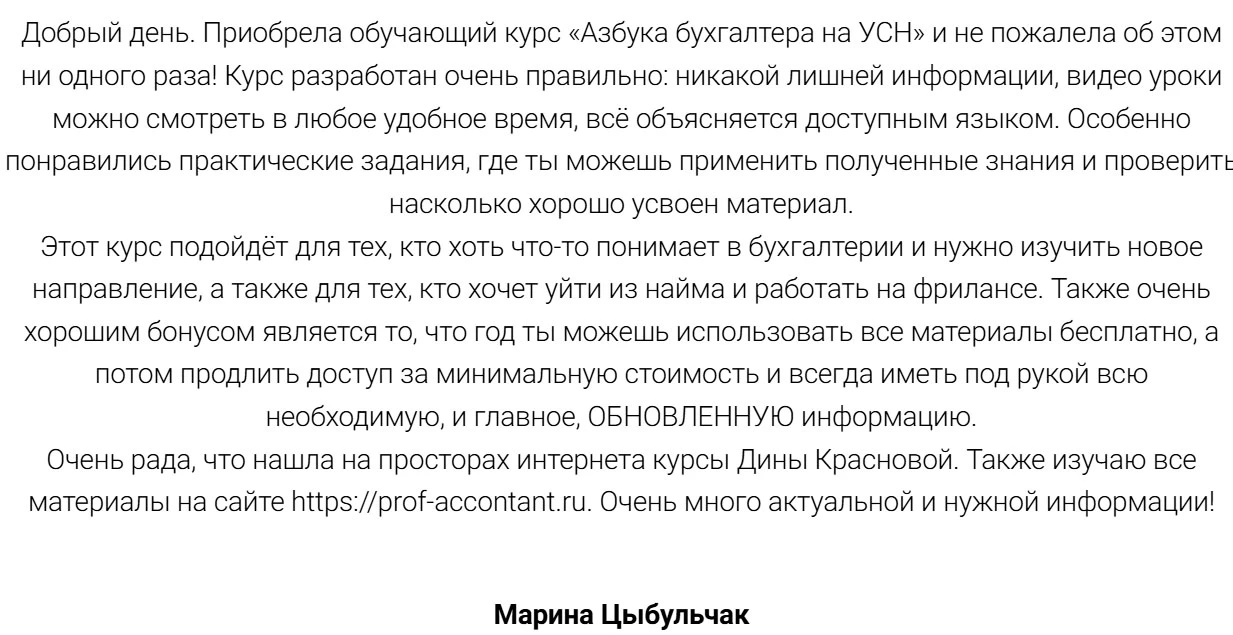 Добрый день. Приобрела обучающий курс «Азбука бухгалтера на УСН» и не пожалела об этом ни одного раза! Курс разработан очень правильно: никакой лишней информации, видео уроки можно смотреть в любое удобное время, всё объясняется доступным языком. Особенно понравились практические задания, где ты можешь применить полученные знания и проверить насколько хорошо усвоен материал.
Этот курс подойдёт для тех, кто хоть что-то понимает в бухгалтерии и нужно изучить новое направление, а также для тех, кто хочет уйти из найма и работать на фрилансе. Также очень хорошим бонусом является то, что год ты можешь использовать все материалы бесплатно, а потом продлить доступ за минимальную стоимость и всегда иметь под рукой всю необходимую, и главное, ОБНОВЛЕННУЮ информацию.
Очень рада, что нашла на просторах интернета курсы Дины Красновой. Также изучаю все материалы на сайте https://prof-accontant.ru. Очень много актуальной и нужной информации!

Марина Цыбульчак